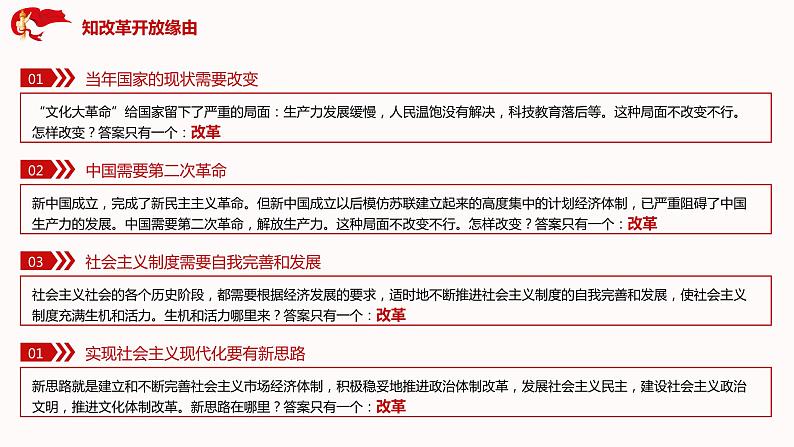 知改革开放缘由

01 当年国家的现状需要改变

“文化大革命”给国家留下了严重的局面：生产力发展缓慢，人民温饱没有解决，科技教育落后等。这种局面不改变不行。怎样改变？答案只有一个：改革

02 中国需要第二次革命

新中国成立，完成了新民主主义革命。但新中国成立以后模仿苏联建立起来的高度集中的计划经济体制，已严重阻碍了中国生产力的发展。中国需要第二次革命，解放生产力。这种局面不改变不行。怎样改变？答案只有一个：改革

03 社会主义制度需要自我完善和发展

社会主义社会的各个历史阶段，都需要根据经济发展的要求，适时地不断推进社会主义制度的自我完善和发展，使社会主义制度充满生机和活力。生机和活力哪里来？答案只有一个：改革

01 实现社会主义现代化要有新思路

新思路就是建立和不断完善社会主义市场经济体制，积极稳妥地推进政治体制改革，发展社会主义民主，建设社会主义政治文明，推进文化体制改革。新思路在哪里？答案只有一个：改革